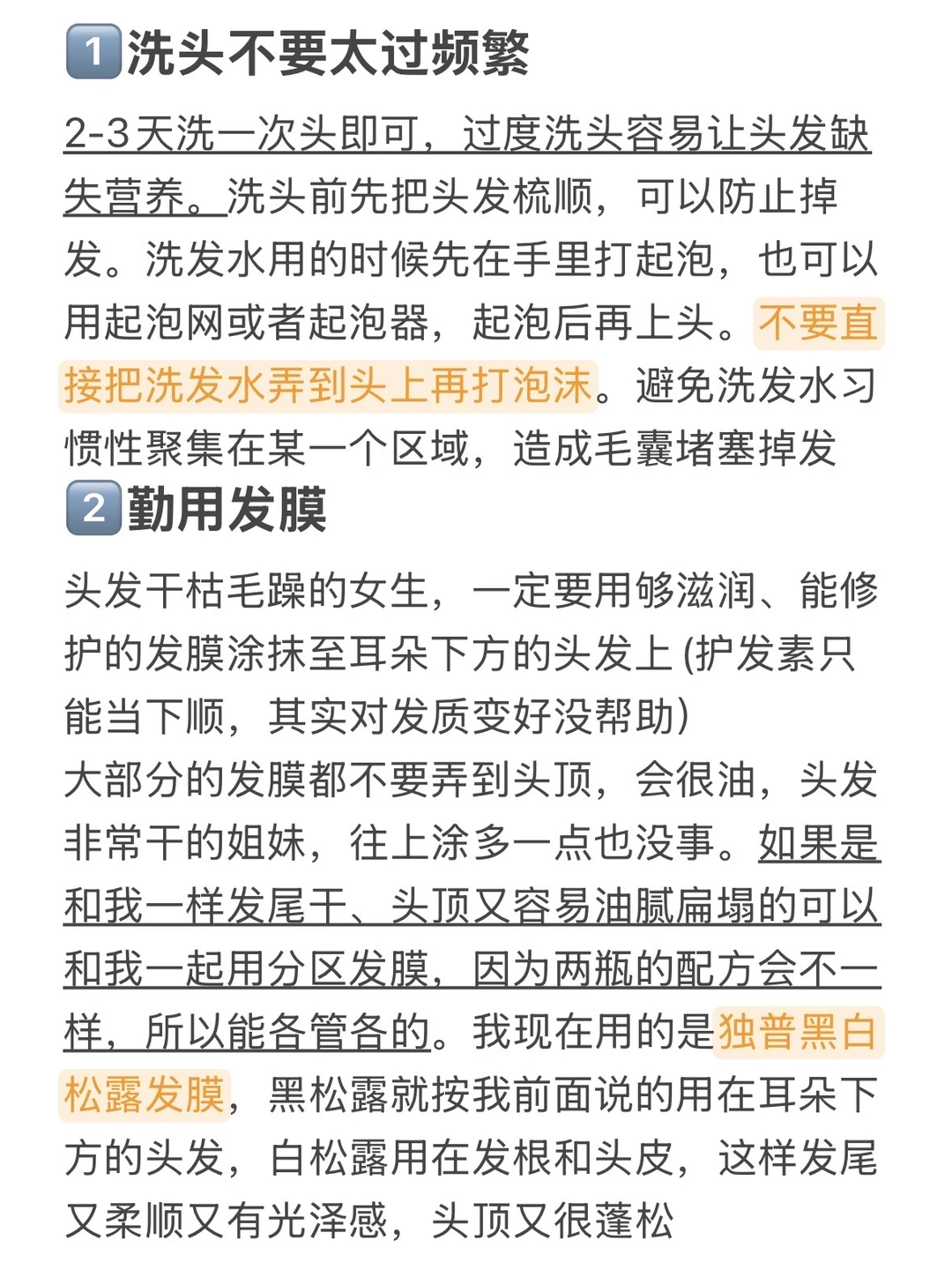 1 洗头不要太过频繁

2-3天洗一次头即可，过度洗头容易让头发缺失营养。洗头前先把头发梳顺，可以防止掉发。洗发水用的时候先在手里打起泡，也可以用起泡网或者起泡器，起泡后再上头。不要直接把洗发水弄到头上再打泡沫。避免洗发水习惯性聚集在某一个区域，造成毛囊堵塞掉发

2 勤用发膜

头发干枯毛躁的女生，一定要用够滋润、能修护的发膜涂抹至耳朵下方的头发上 (护发素只能当下顺，其实对发质变好没帮助)
大部分的发膜都不要弄到头顶，会很油，头发非常干的姐妹，往上涂多一点也没事。如果是和我一样发尾干、头顶又容易油腻扁塌的可以和我一起用分区发膜，因为两瓶的配方会不一样，所以能各管各的。我现在用的是独普黑白松露发膜，黑松露就按我前面说的用在耳朵下方的头发，白松露用在发根和头皮，这样发尾又柔顺又有光泽感，头顶又很蓬松